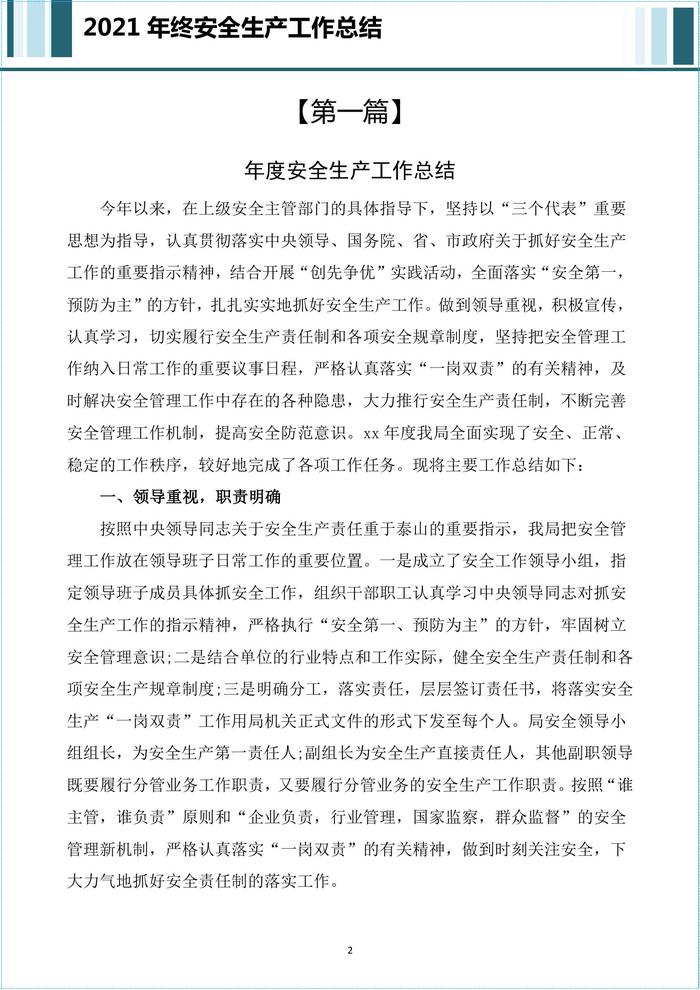 2021 年终安全生产工作总结

【第一篇】

年度安全生产工作总结

今年以来，在上级安全主管部门的具体指导下，坚持以“三个代表”重要思想为指导，认真贯彻落实中央领导、国务院、省、市政府关于抓好安全生产工作的重要指示精神，结合开展“创先争优”实践活动，全面落实“安全第一，预防为主”的方针，扎扎实实地抓好安全生产工作。做到领导重视，积极宣传，认真学习，切实履行安全生产责任制和各项安全规章制度，坚持把安全管理工作纳入日常工作的重要议事日程，严格认真落实“一岗双责”的有关精神，及时解决安全管理工作中存在的各种隐患，大力推行安全生产责任制，不断完善安全管理工作机制，提高安全防范意识。xx 年度我局全面实现了安全、正常、稳定的工作秩序，较好地完成了各项工作任务。现将主要工作总结如下：

一、领导重视，职责明确

按照中央领导同志关于安全生产责任重于泰山的重要指示，我局把安全管理工作放在领导班子日常工作的重要位置。一是成立了安全工作领导小组，指定领导班子成员具体抓安全工作，组织干部职工认真学习中央领导同志对抓安全生产工作的指示精神，严格执行“安全第一、预防为主”的方针，牢固树立安全管理意识;二是结合单位的行业特点和工作实际，健全安全生产责任制和各项安全生产规章制度;三是明确分工，落实责任，层层签订责任书，将落实安全生产“一岗双责”工作用局机关正式文件的形式下发至每个人。局安全领导小组组长，为安全生产第一责任人;副组长为安全生产直接责任人，其他副职领导既要履行分管业务工作职责，又要履行分管业务的安全生产工作职责。按照“谁主管，谁负责”原则和“企业负责，行业管理，国家监察，群众监督”的安全管理新机制，严格认真落实“一岗双责”的有关精神，做到时刻关注安全，下大力气地抓好安全责任制的落实工作。

2